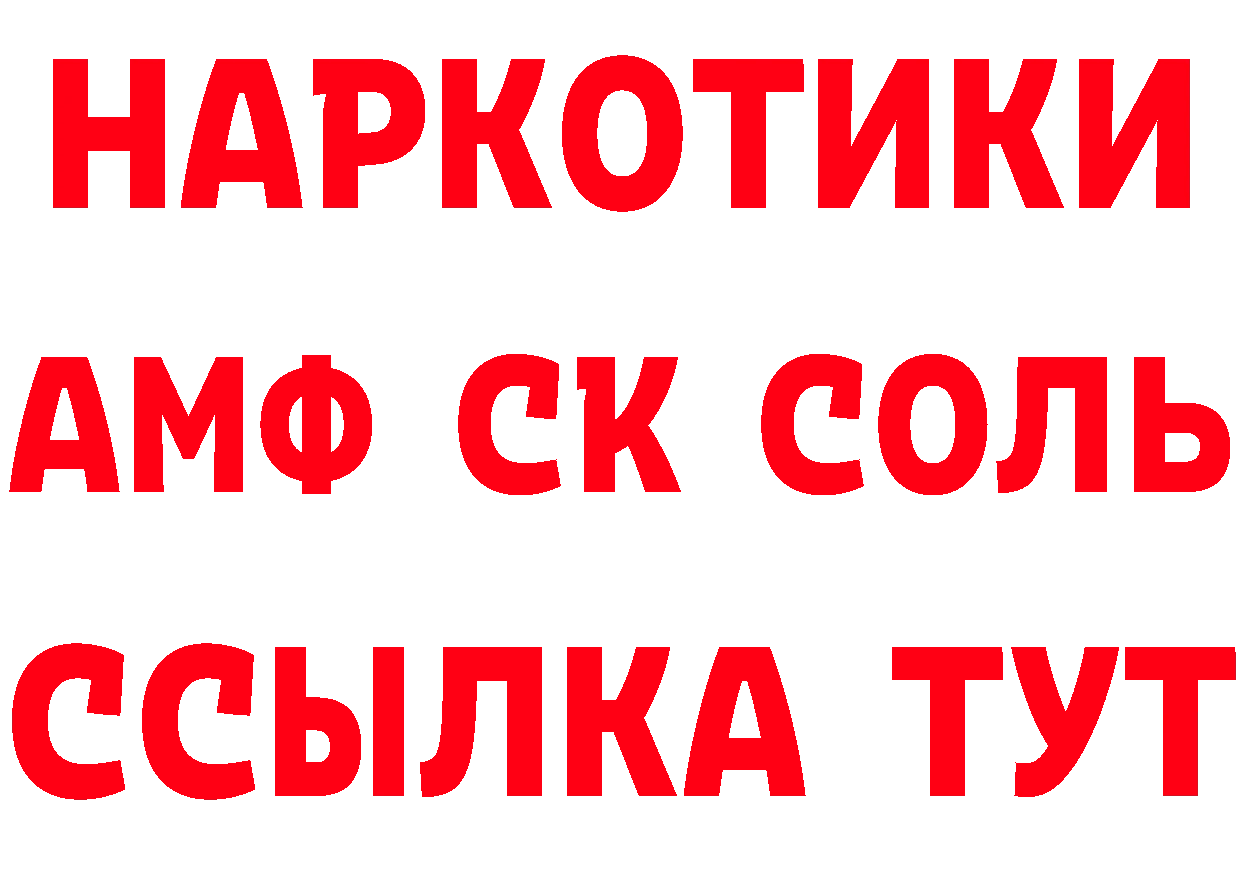 НАРКОТИКИ

АМФ СК СОЛЬ

ССЫЛКА ТУТ